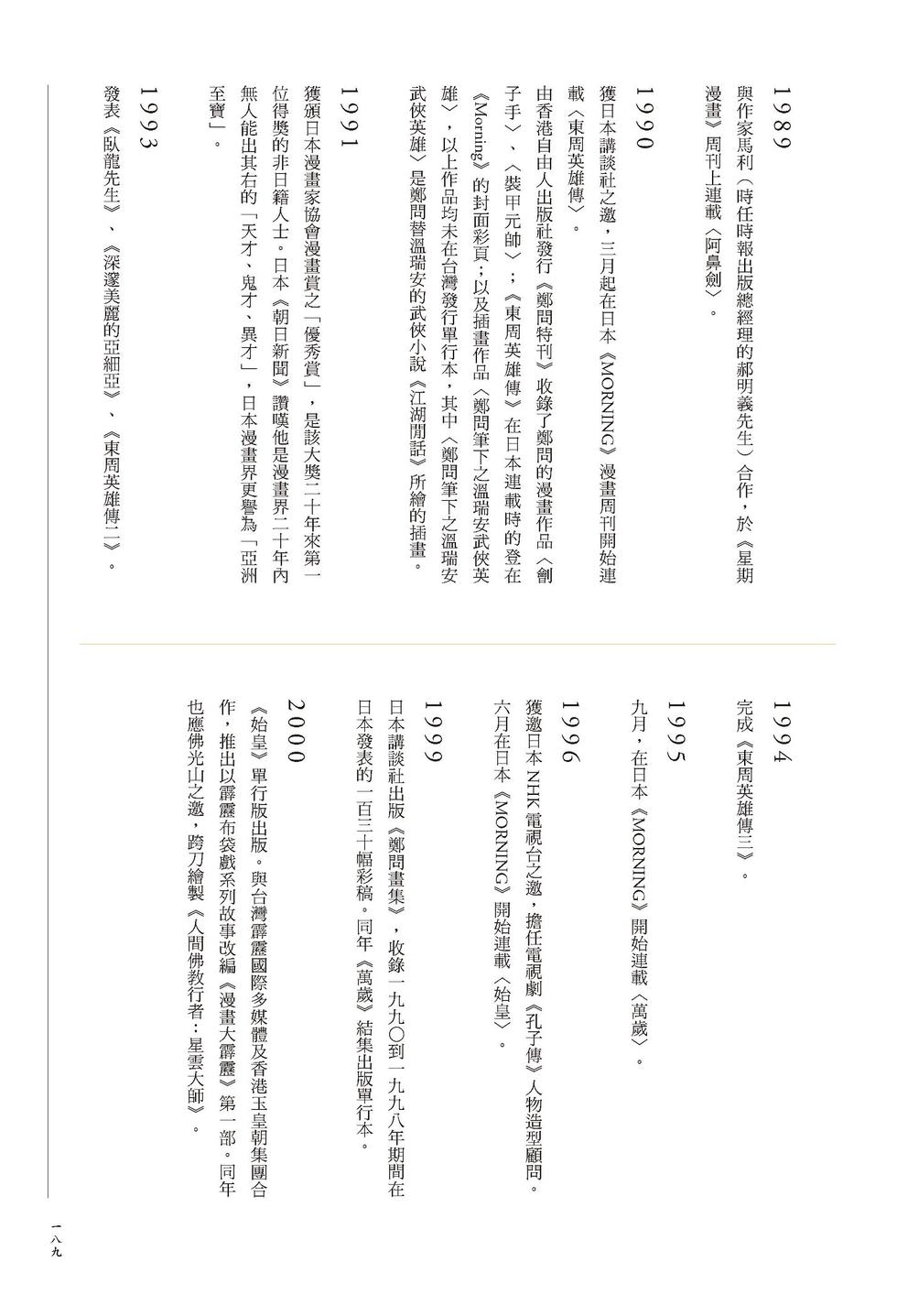 1989
與作家馬利（時任時報出版總經理的郝明義先生）合作，於《星期漫畫》周刊上連載〈阿鼻劍〉。

1990
獲日本講談社之邀，三月起在日本《MORNING》漫畫周刊開始連載〈東周英雄傳〉。
由香港自由人出版社發行《鄭問特刊》收錄了鄭問的漫畫作品〈劊子手〉、〈裝甲元帥〉；《東周英雄傳》在日本連載時的登在《Morning》的封面彩頁；以及插畫作品〈鄭問筆下之溫瑞安武俠英雄〉，以上作品均未在台灣發行單行本，其中〈鄭問筆下之溫瑞安武俠英雄〉是鄭問替溫瑞安的武俠小說《江湖閒話》所繪的插畫。

1991
獲頒日本漫畫家協會漫畫賞之「優秀賞」，是該大獎二十年來第一位得獎的非日籍人士。日本《朝日新聞》讚嘆他是漫畫界二十年內無人能出其右的「天才、鬼才、異才」，日本漫畫界更譽為「亞洲至寶」。

1993
發表《臥龍先生》、《深邃美麗的亞細亞》、《東周英雄傳二》。

1994
完成《東周英雄傳三》。

1995
九月，在日本《MORNING》開始連載〈萬歲〉。

1996
獲邀日本 NHK 電視台之邀，擔任電視劇《孔子傳》人物造型顧問。六月在日本《MORNING》開始連載〈始皇〉。

1999
日本講談社出版《鄭問畫集》，收錄一九九〇到一九九八年期間在日本發表的一百三十幅彩稿。同年《萬歲》結集出版單行本。

2000
《始皇》單行版出版。與台灣霹靂國際多媒體及香港玉皇朝集團合作，推出以霹靂布袋戲系列故事改編《漫畫大霹靂》第一部。同年也應佛光山之邀，跨刀繪製《人間佛教行者：星雲大師》。

一八九